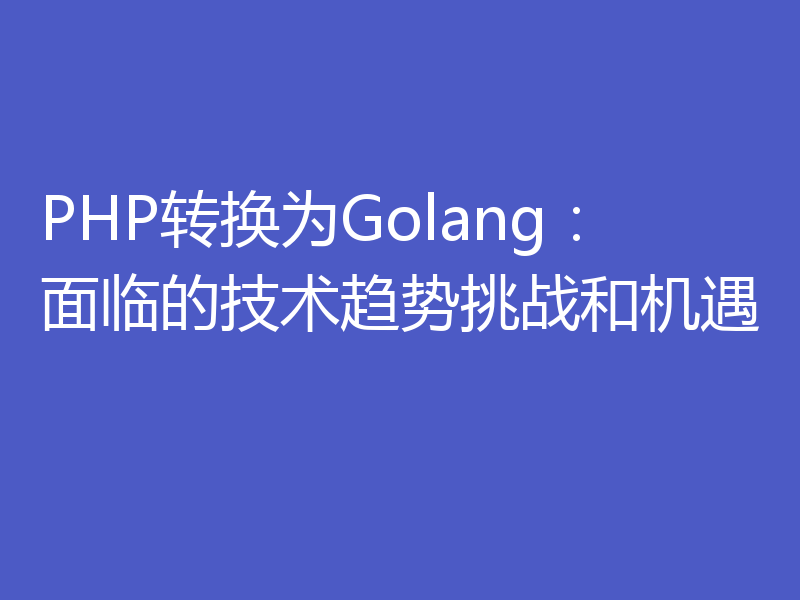 PHP转换为Golang：面临的技术趋势挑战和机遇